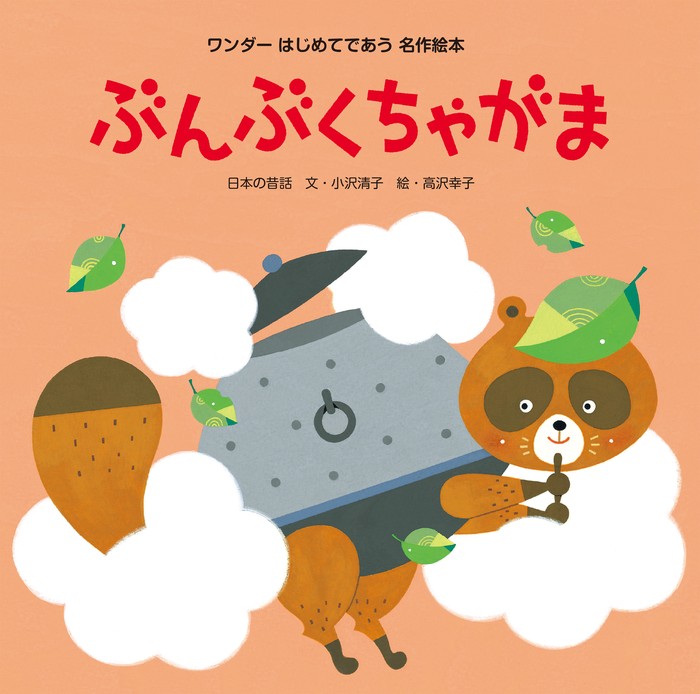 ワンダー はじめてであう 名作絵本

ぶんぶくちゃがま

日本の昔話　文・小沢清子　絵・高沢幸子